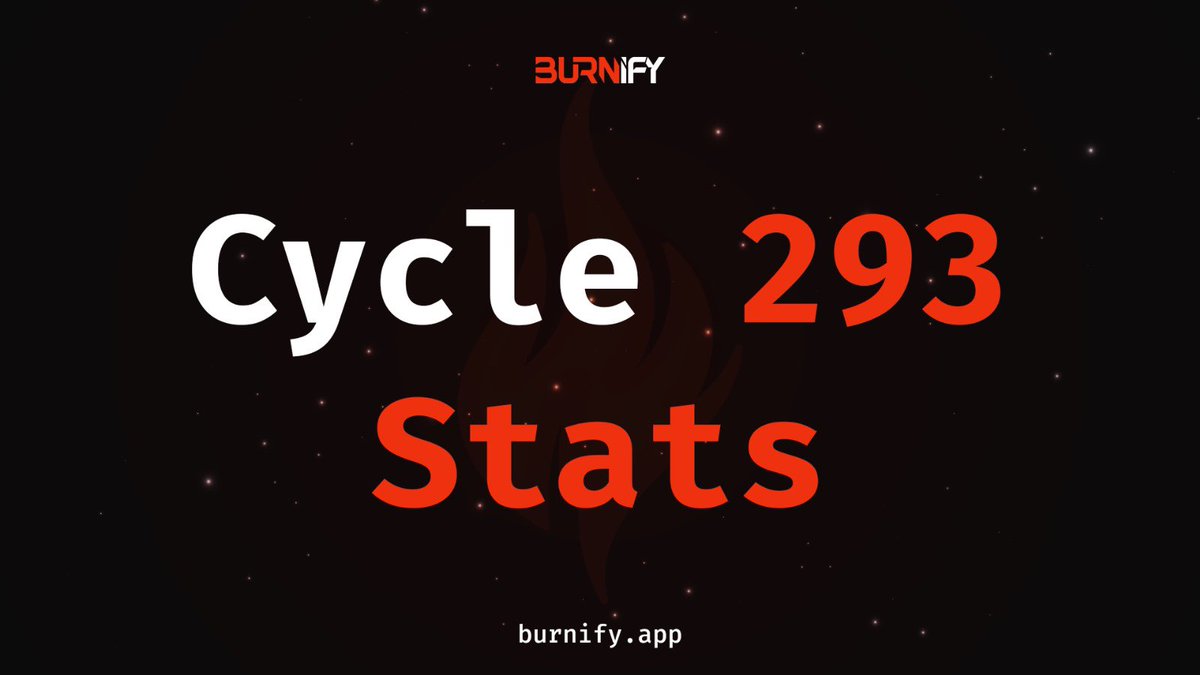 BURNIFY

Cycle 293
Stats

burnify.app